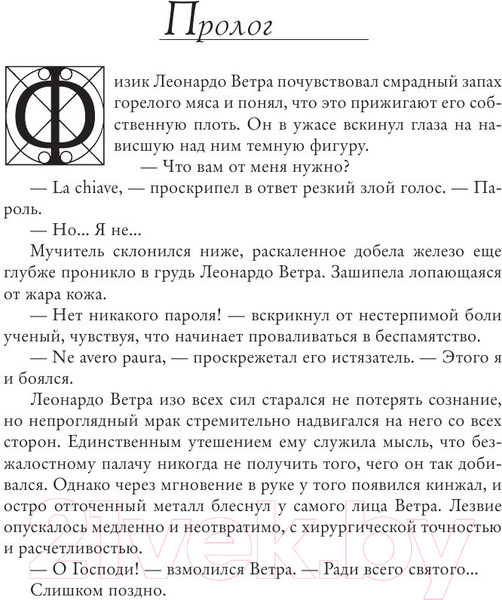 Пролог

Физик Леонардо Ветра почувствовал смрадный запах горелого мяса и понял, что это прижигают его собственную плоть. Он в ужасе вскинул глаза на нависшую над ним темную фигуру.

— Что вам от меня нужно?

— La chiave, — проскрипел в ответ резкий злой голос. — Пароль.

— Но... Я не...

Мучитель склонился ниже, раскаленное добела железо еще глубже проникло в грудь Леонардо Ветра. Зашипела лопающаяся от жара кожа.

— Нет никакого пароля! — вскрикнул от нестерпимой боли ученый, чувствуя, что начинает проваливаться в беспамятство.

— Ne avero paura, — проскрежетал его истязатель. — Этого я и боялся.

Леонардо Ветра изо всех сил старался не потерять сознание, но непроглядный мрак стремительно надвигался на него со всех сторон. Единственным утешением ему служила мысль, что безжалостному палачу никогда не получить того, чего он так добивался. Однако через мгновение в руке у того появился кинжал, и остро отточенный металл блеснул у самого лица Ветра. Лезвие опускалось медленно и неотвратимо, с хирургической точностью и расчетливостью.

— О Господи! — взмолился Ветра. — Ради всего святого...

Слишком поздно.

21vek.by